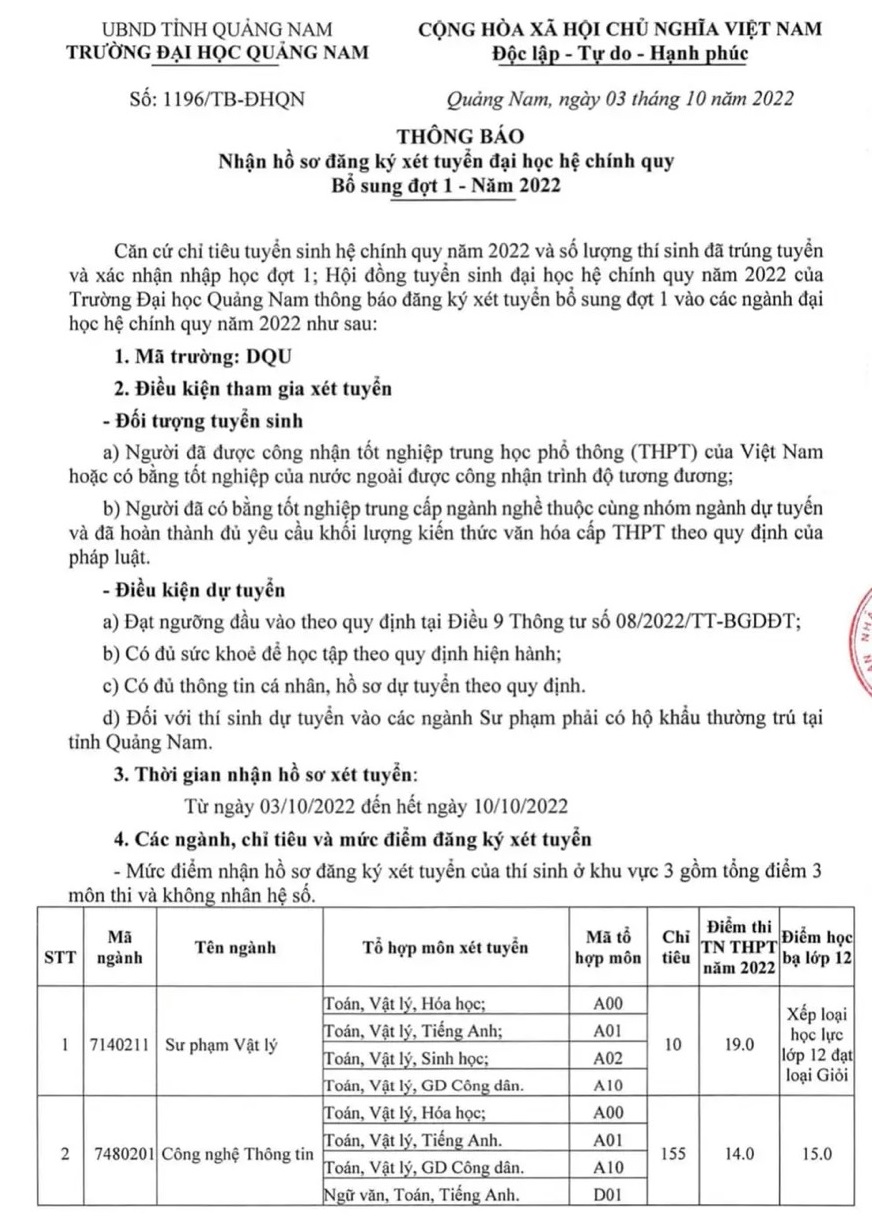 UBND TỈNH QUẢNG NAM
TRƯỜNG ĐẠI HỌC QUẢNG NAM

CỘNG HÒA XÃ HỘI CHỦ NGHĨA VIỆT NAM
Độc lập - Tự do - Hạnh phúc

Số: 1196/TB-ĐHQN

Quảng Nam, ngày 03 tháng 10 năm 2022

THÔNG BÁO
Nhận hồ sơ đăng ký xét tuyển đại học hệ chính quy
Bổ sung đợt 1 - Năm 2022

Căn cứ chỉ tiêu tuyển sinh hệ chính quy năm 2022 và số lượng thí sinh đã trúng tuyển và xác nhận nhập học đợt 1; Hội đồng tuyển sinh đại học hệ chính quy năm 2022 của Trường Đại học Quảng Nam thông báo đăng ký xét tuyển bổ sung đợt 1 vào các ngành đại học hệ chính quy năm 2022 như sau:

1. Mã trường: DQU

2. Điều kiện tham gia xét tuyển

- Đối tượng tuyển sinh

a) Người đã được công nhận tốt nghiệp trung học phổ thông (THPT) của Việt Nam hoặc có bằng tốt nghiệp của nước ngoài được công nhận trình độ tương đương;

b) Người đã có bằng tốt nghiệp trung cấp ngành nghề thuộc cùng nhóm ngành dự tuyển và đã hoàn thành đủ yêu cầu khối lượng kiến thức văn hóa cấp THPT theo quy định của pháp luật.

- Điều kiện dự tuyển

a) Đạt ngưỡng đầu vào theo quy định tại Điều 9 Thông tư số 08/2022/TT-BGDĐT;

b) Có đủ sức khoẻ để học tập theo quy định hiện hành;

c) Có đủ thông tin cá nhân, hồ sơ dự tuyển theo quy định.

d) Đối với thí sinh dự tuyển vào các ngành Sư phạm phải có hộ khẩu thường trú tại tỉnh Quảng Nam.

3. Thời gian nhận hồ sơ xét tuyển:

Từ ngày 03/10/2022 đến hết ngày 10/10/2022

4. Các ngành, chỉ tiêu và mức điểm đăng ký xét tuyển

- Mức điểm nhận hồ sơ đăng ký xét tuyển của thí sinh ở khu vực 3 gồm tổng điểm 3 môn thi và không nhân hệ số.

| STT | Mã ngành | Tên ngành | Tổ hợp môn xét tuyển | Mã tổ hợp môn | Chỉ tiêu | Điểm thi TN THPT năm 2022 | Điểm học bạ lớp 12 |
|---|---|---|---|---|---|---|---|
| 1 | 7140211 | Sư phạm Vật lý | Toán, Vật lý, Hóa học; | A00 | 10 | 19.0 | Xếp loại học lực lớp 12 đạt loại Giỏi |
| | | | Toán, Vật lý, Tiếng Anh; | A01 | | | |
| | | | Toán, Vật lý, Sinh học; | A02 | | | |
| | | | Toán, Vật lý, GD Công dân. | A10 | | | |
| 2 | 7480201 | Công nghệ Thông tin | Toán, Vật lý, Hóa học; | A00 | 155 | 14.0 | 15.0 |
| | | | Toán, Vật lý, Tiếng Anh. | A01 | | | |
| | | | Toán, Vật lý, GD Công dân. | A10 | | | |
| | | | Ngữ văn, Toán, Tiếng Anh. | D01 | | | |